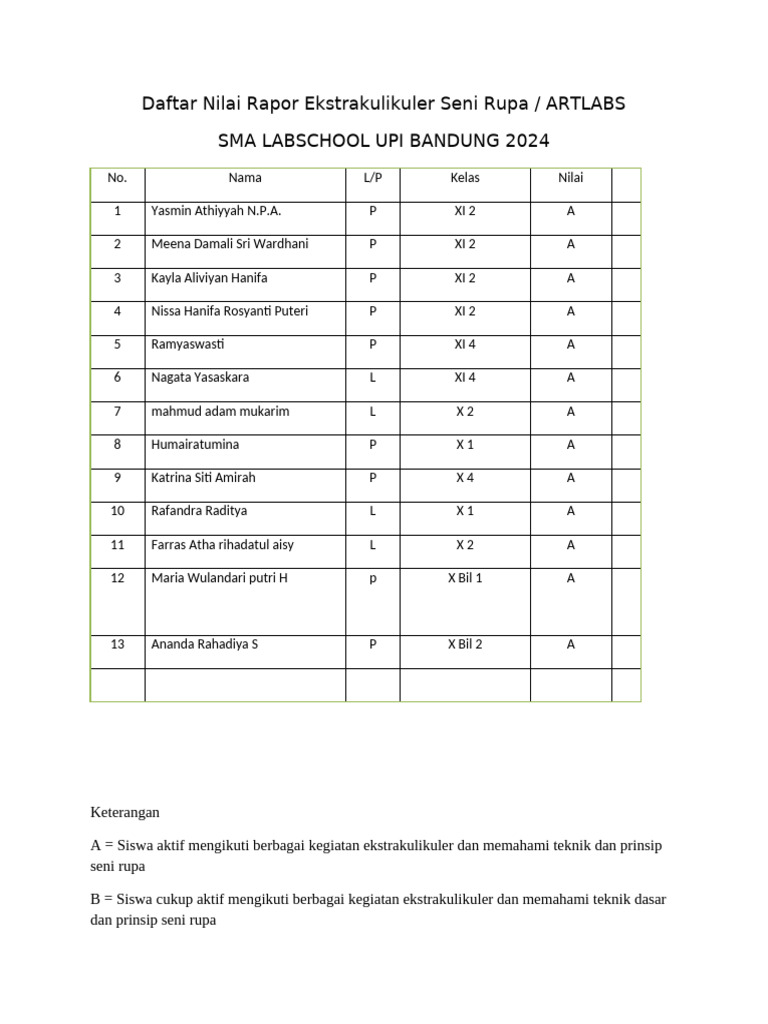 Daftar Nilai Rapor Ekstrakulikuler Seni Rupa / ARTLABS

SMA LABSCHOOL UPI BANDUNG 2024

| No. | Nama | L/P | Kelas | Nilai | |
|---|---|---|---|---|---|
| 1 | Yasmin Athiyyah N.P.A. | P | XI 2 | A | |
| 2 | Meena Damali Sri Wardhani | P | XI 2 | A | |
| 3 | Kayla Aliviyan Hanifa | P | XI 2 | A | |
| 4 | Nissa Hanifa Rosyanti Puteri | P | XI 2 | A | |
| 5 | Ramyaswasti | P | XI 4 | A | |
| 6 | Nagata Yasaskara | L | XI 4 | A | |
| 7 | mahmud adam mukarim | L | X 2 | A | |
| 8 | Humairatumina | P | X 1 | A | |
| 9 | Katrina Siti Amirah | P | X 4 | A | |
| 10 | Rafandra Raditya | L | X 1 | A | |
| 11 | Farras Atha rihadatul aisy | L | X 2 | A | |
| 12 | Maria Wulandari putri H | p | X Bil 1 | A | |
| 13 | Ananda Rahadiya S | P | X Bil 2 | A | |
| | | | | | |

Keterangan

A = Siswa aktif mengikuti berbagai kegiatan ekstrakulikuler dan memahami teknik dan prinsip seni rupa

B = Siswa cukup aktif mengikuti berbagai kegiatan ekstrakulikuler dan memahami teknik dasar dan prinsip seni rupa